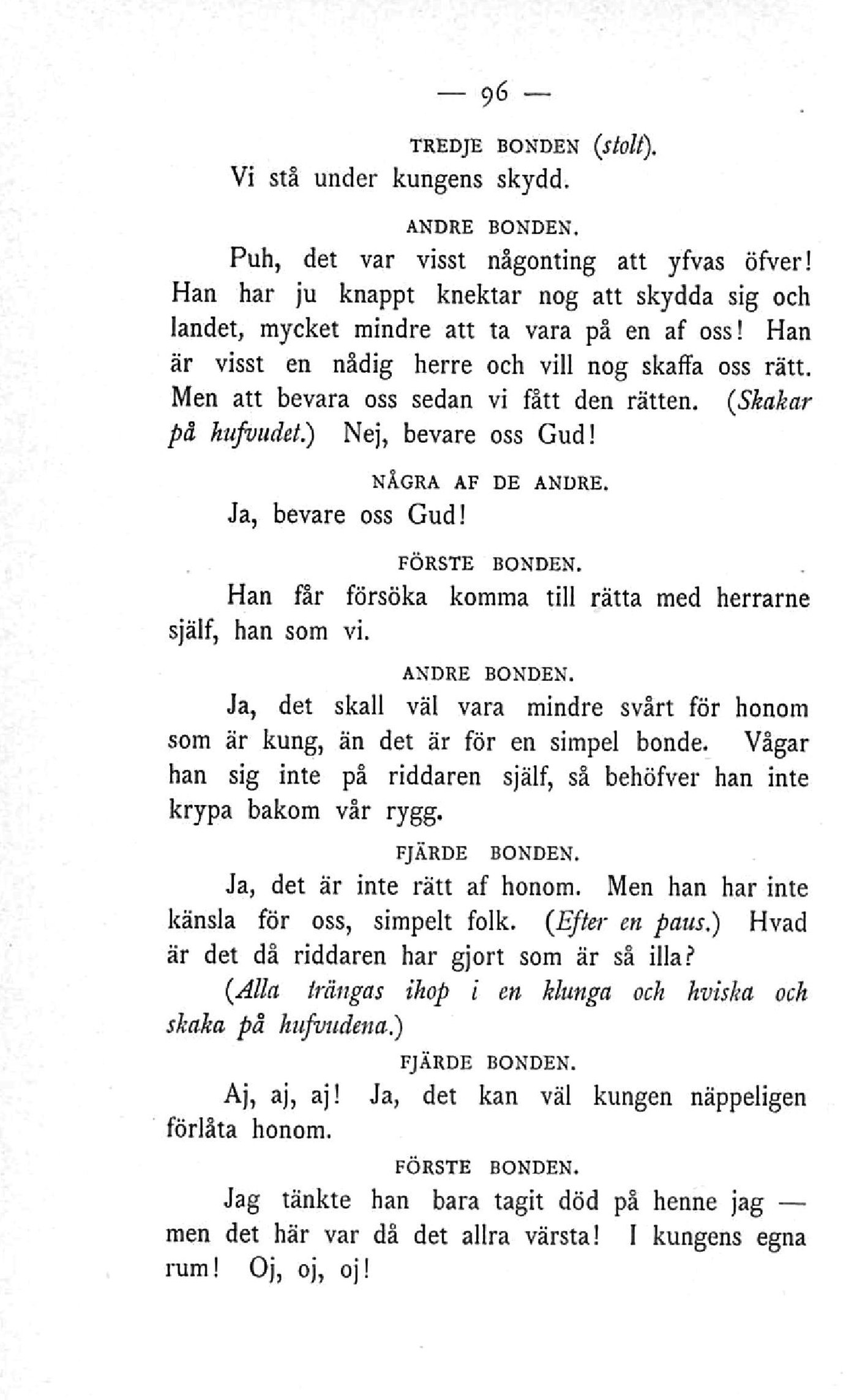 — 96 —

TREDJE BONDEN (stolt).

Vi stå under kungens skydd.

ANDRE BONDEN.

Puh, det var visst någonting att yfvas öfver! Han har ju knappt knektar nog att skydda sig och landet, mycket mindre att ta vara på en af oss! Han är visst en nådig herre och vill nog skaffa oss rätt. Men att bevara oss sedan vi fått den rätten. (Skakar på hufvudet.) Nej, bevare oss Gud!

NÅGRA AF DE ANDRE.

Ja, bevare oss Gud!

FÖRSTE BONDEN.

Han får försöka komma till rätta med herrarne själf, han som vi.

ANDRE BONDEN.

Ja, det skall väl vara mindre svårt för honom som är kung, än det är för en simpel bonde. Vågar han sig inte på riddaren själf, så behöfver han inte krypa bakom vår rygg.

FJÄRDE BONDEN.

Ja, det är inte rätt af honom. Men han har inte känsla för oss, simpelt folk. (Efter en paus.) Hvad är det då riddaren har gjort som är så illa?

(Alla trängas ihop i en klunga och hviska och skaka på hufvudena.)

FJÄRDE BONDEN.

Aj, aj, aj! Ja, det kan väl kungen näppeligen förlåta honom.

FÖRSTE BONDEN.

Jag tänkte han bara tagit död på henne jag — men det här var då det allra värsta! I kungens egna rum! Oj, oj, oj!